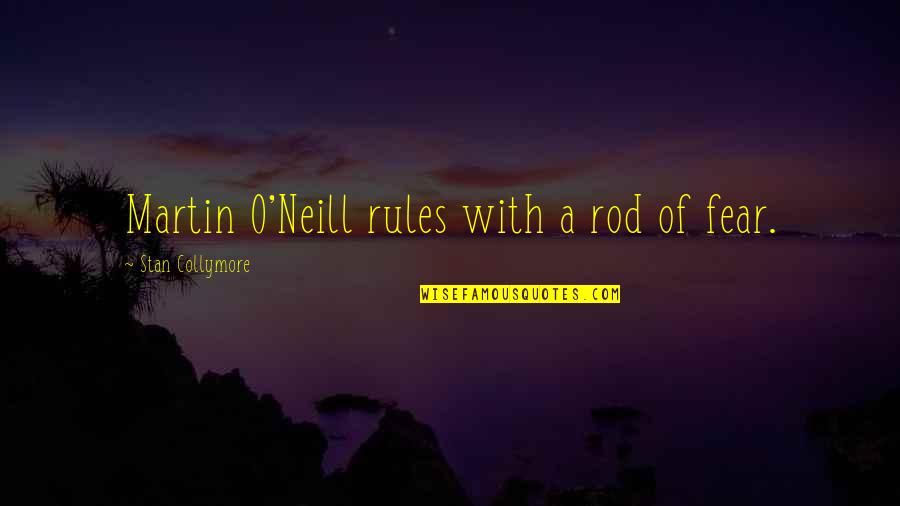 Martin O'Neill rules with a rod of fear.

~ Stan Collymore

WISEFAMOUSQUOTES.COM